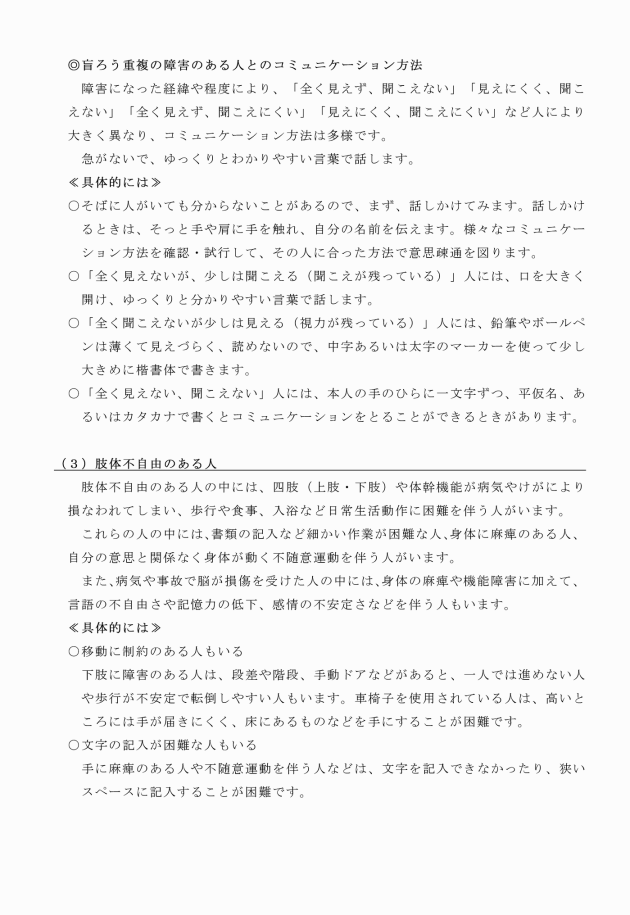 ◎盲ろう重複の障害のある人とのコミュニケーション方法

障害になった経緯や程度により、「全く見えず、聞こえない」「見えにくく、聞こえない」「全く見えず、聞こえにくい」「見えにくく、聞こえにくい」など人により大きく異なり、コミュニケーション方法は多様です。

急がないで、ゆっくりとわかりやすい言葉で話します。

≪具体的には≫

○そばに人がいても分からないことがあるので、まず、話しかけてみます。話しかけるときは、そっと手や肩に手を触れ、自分の名前を伝えます。様々なコミュニケーション方法を確認・試行して、その人に合った方法で意思疎通を図ります。

○「全く見えないが、少しは聞こえる（聞こえが残っている）」人には、口を大きく開け、ゆっくりと分かりやすい言葉で話します。

○「全く聞こえないが少しは見える（視力が残っている）」人には、鉛筆やボールペンは薄くて見えづらく、読めないので、中字あるいは太字のマーカーを使って少し大きめに楷書体で書きます。

○「全く見えない、聞こえない」人には、本人の手のひらに一文字ずつ、平仮名、あるいはカタカナで書くとコミュニケーションをとることができるときがあります。

（３）肢体不自由のある人

肢体不自由のある人の中には、四肢（上肢・下肢）や体幹機能が病気やけがにより損なわれてしまい、歩行や食事、入浴など日常生活動作に困難を伴う人がいます。

これらの人の中には、書類の記入など細かい作業が困難な人、身体に麻痺のある人、自分の意思と関係なく身体が動く不随意運動を伴う人がいます。

また、病気や事故で脳が損傷を受けた人の中には、身体の麻痺や機能障害に加えて、言語の不自由さや記憶力の低下、感情の不安定さなどを伴う人もいます。

≪具体的には≫

○移動に制約のある人もいる

下肢に障害のある人は、段差や階段、手動ドアなどがあると、一人では進めない人や歩行が不安定で転倒しやすい人もいます。車椅子を使用されている人は、高いところには手が届きにくく、床にあるものなどを手にすることが困難です。

○文字の記入が困難な人もいる

手に麻痺のある人や不随意運動を伴う人などは、文字を記入できなかったり、狭いスペースに記入することが困難です。